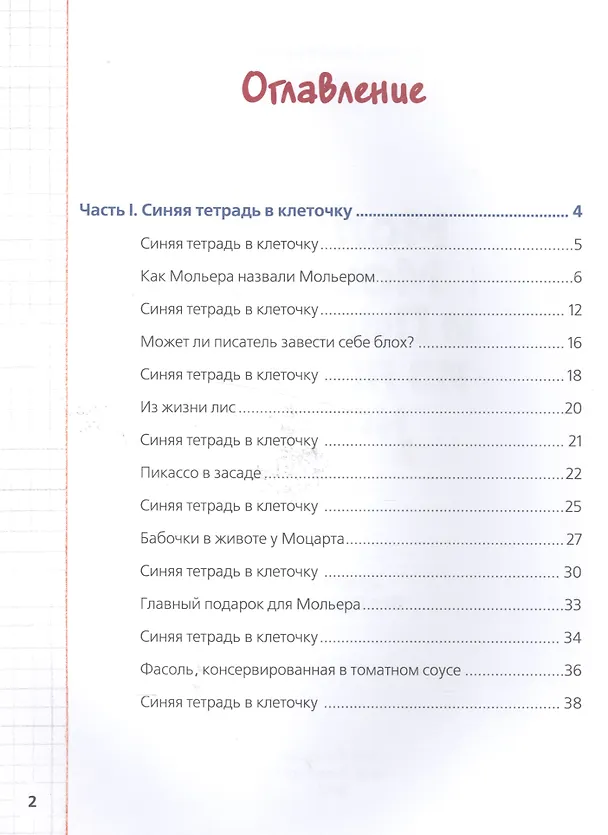 Оглавление

Часть I. Синяя тетрадь в клеточку 4

Синяя тетрадь в клеточку 5

Как Мольера назвали Мольером 6

Синяя тетрадь в клеточку 12

Может ли писатель завести себе блох? 16

Синяя тетрадь в клеточку 18

Из жизни лис 20

Синяя тетрадь в клеточку 21

Пикассо в засаде 22

Синяя тетрадь в клеточку 25

Бабочки в животе у Моцарта 27

Синяя тетрадь в клеточку 30

Главный подарок для Мольера 33

Синяя тетрадь в клеточку 34

Фасоль, консервированная в томатном соусе 36

Синяя тетрадь в клеточку 38

2